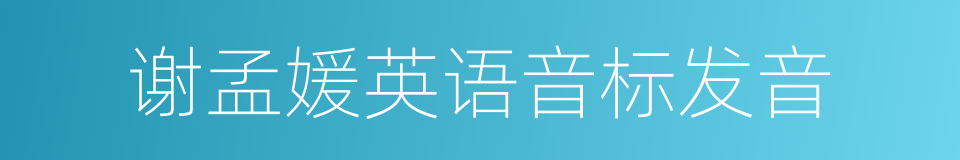 谢孟媛英语音标发音